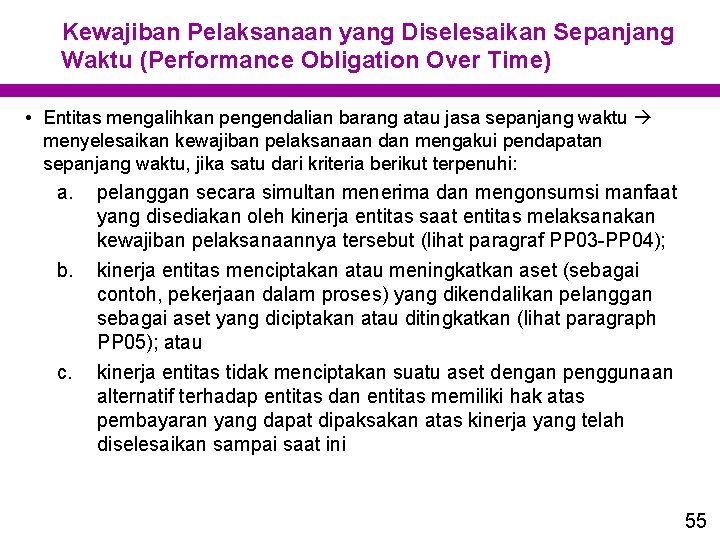 Kewajiban Pelaksanaan yang Diselesaikan Sepanjang Waktu (Performance Obligation Over Time)

• Entitas mengalihkan pengendalian barang atau jasa sepanjang waktu → menyelesaikan kewajiban pelaksanaan dan mengakui pendapatan sepanjang waktu, jika satu dari kriteria berikut terpenuhi:

a. pelanggan secara simultan menerima dan mengonsumsi manfaat yang disediakan oleh kinerja entitas saat entitas melaksanakan kewajiban pelaksanaannya tersebut (lihat paragraf PP03-PP04);

b. kinerja entitas menciptakan atau meningkatkan aset (sebagai contoh, pekerjaan dalam proses) yang dikendalikan pelanggan sebagai aset yang diciptakan atau ditingkatkan (lihat paragraph PP05); atau

c. kinerja entitas tidak menciptakan suatu aset dengan penggunaan alternatif terhadap entitas dan entitas memiliki hak atas pembayaran yang dapat dipaksakan atas kinerja yang telah diselesaikan sampai saat ini

55